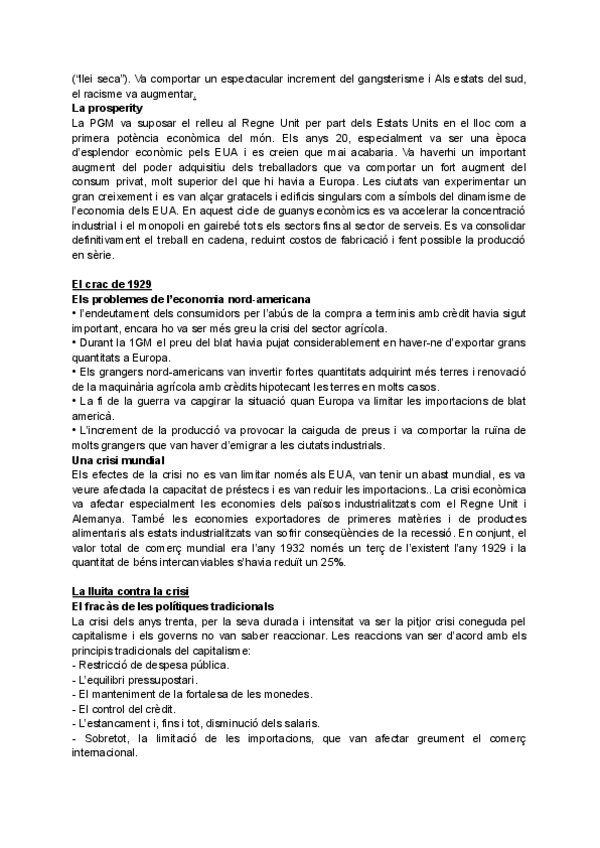 ("llei seca"). Va comportar un espectacular increment del gangsterisme i Als estats del sud, el racisme va augmentar.
La prosperity
La PGM va suposar el relleu al Regne Unit per part dels Estats Units en el lloc com a primera potència econòmica del món. Els anys 20, especialment va ser una època d'esplendor econòmic pels EUA i es creien que mai acabaria. Va haverhi un important augment del poder adquisitiu dels treballadors que va comportar un fort augment del consum privat, molt superior del que hi havia a Europa. Les ciutats van experimentar un gran creixement i es van alçar gratacels i edificis singulars com a símbols del dinamisme de l'economia dels EUA. En aquest cicle de guanys econòmics es va accelerar la concentració industrial i el monopoli en gairebé tots els sectors fins al sector de serveis. Es va consolidar definitivament el treball en cadena, reduint costos de fabricació i fent possible la producció en sèrie.

El crac de 1929
Els problemes de l'economia nord-americana
• l'endeutament dels consumidors per l'abús de la compra a terminis amb crèdit havia sigut important, encara ho va ser més greu la crisi del sector agrícola.
• Durant la 1GM el preu del blat havia pujat considerablement en haver-ne d'exportar grans quantitats a Europa.
• Els grangers nord-americans van invertir fortes quantitats adquirint més terres i renovació de la maquinària agrícola amb crèdits hipotecant les terres en molts casos.
• La fi de la guerra va capgirar la situació quan Europa va limitar les importacions de blat americà.
• L'increment de la producció va provocar la caiguda de preus i va comportar la ruïna de molts grangers que van haver d'emigrar a les ciutats industrials.
Una crisi mundial
Els efectes de la crisi no es van limitar només als EUA, van tenir un abast mundial, es va veure afectada la capacitat de préstecs i es van reduir les importacions.. La crisi econòmica va afectar especialment les economies dels països industrialitzats com el Regne Unit i Alemanya. També les economies exportadores de primeres matèries i de productes alimentaris als estats industrialitzats van sofrir conseqüències de la recessió. En conjunt, el valor total de comerç mundial era l'any 1932 només un terç de l'existent l'any 1929 i la quantitat de béns intercanviables s'havia reduït un 25%.

La lluita contra la crisi
El fracàs de les polítiques tradicionals
La crisi dels anys trenta, per la seva durada i intensitat va ser la pitjor crisi coneguda pel capitalisme i els governs no van saber reaccionar. Les reaccions van ser d'acord amb els principis tradicionals del capitalisme:
- Restricció de despesa pública.
- L'equilibri pressupostari.
- El manteniment de la fortalesa de les monedes.
- El control del crèdit.
- L'estancament i, fins i tot, disminució dels salaris.
- Sobretot, la limitació de les importacions, que van afectar greument el comerç internacional.